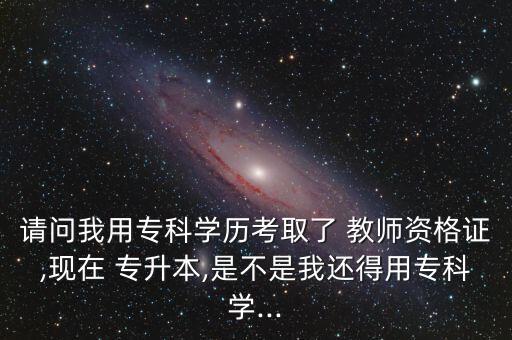 请问我用专科学历考取了 教师资格证,现在 专升本,是不是我还得用专科学...